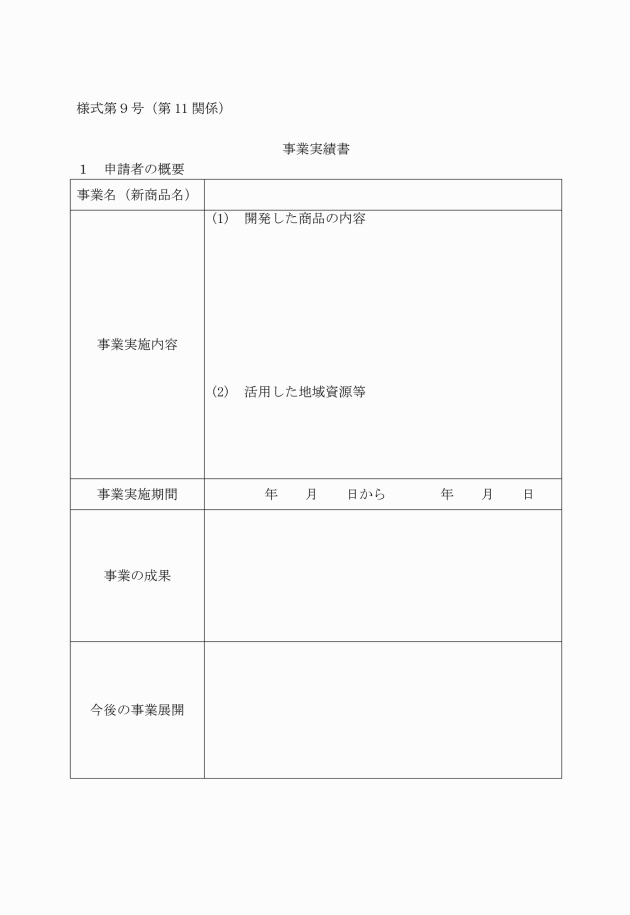 様式第９号（第11関係）

事業実績書

１　申請者の概要

| 事業名（新商品名） | |
|---|---|
| 事業実施内容 | (1)　開発した商品の内容<br><br>(2)　活用した地域資源等 |
| 事業実施期間 | 年　月　日から　年　月　日 |
| 事業の成果 | |
| 今後の事業展開 | |